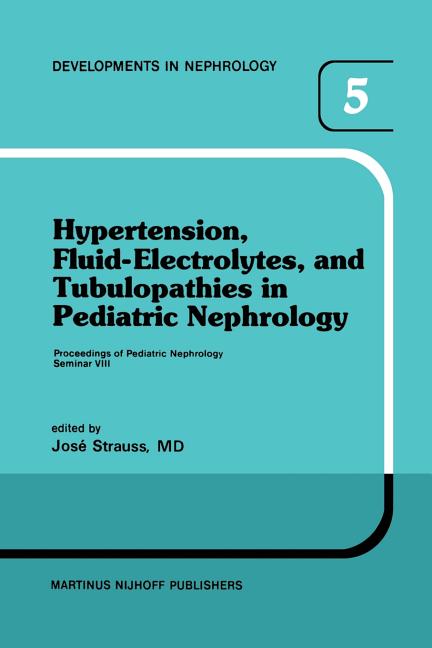 DEVELOPMENTS IN NEPHROLOGY

5

Hypertension, Fluid-Electrolytes, and Tubulopathies in Pediatric Nephrology

Proceedings of Pediatric Nephrology Seminar VIII

edited by
José Strauss, MD

MARTINUS NIJHOFF PUBLISHERS